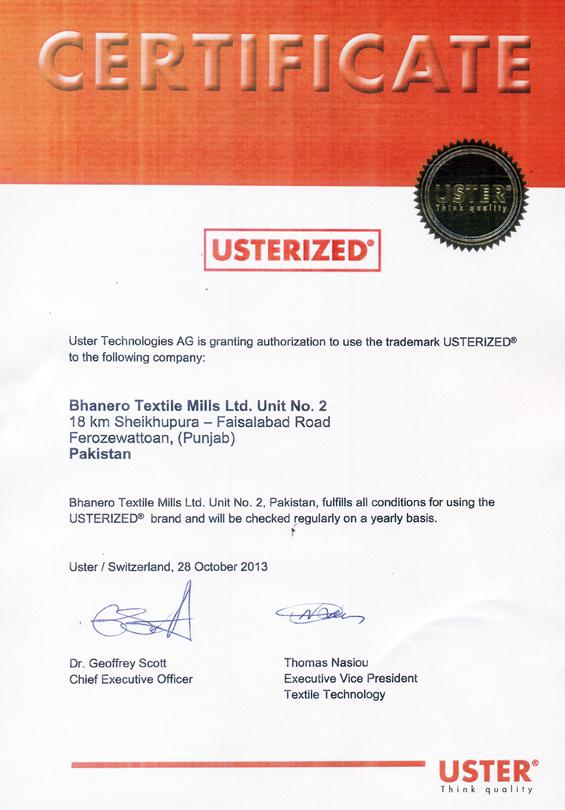 CERTIFICATE

USTER®
Think quality

USTERIZED®

Uster Technologies AG is granting authorization to use the trademark USTERIZED® to the following company:

Bhanero Textile Mills Ltd. Unit No. 2
18 km Sheikhupura – Faisalabad Road
Ferozewattoan, (Punjab)
Pakistan

Bhanero Textile Mills Ltd. Unit No. 2, Pakistan, fulfills all conditions for using the USTERIZED® brand and will be checked regularly on a yearly basis.

Uster / Switzerland, 28 October 2013

Dr. Geoffrey Scott
Chief Executive Officer

Thomas Nasiou
Executive Vice President
Textile Technology

USTER®
Think quality